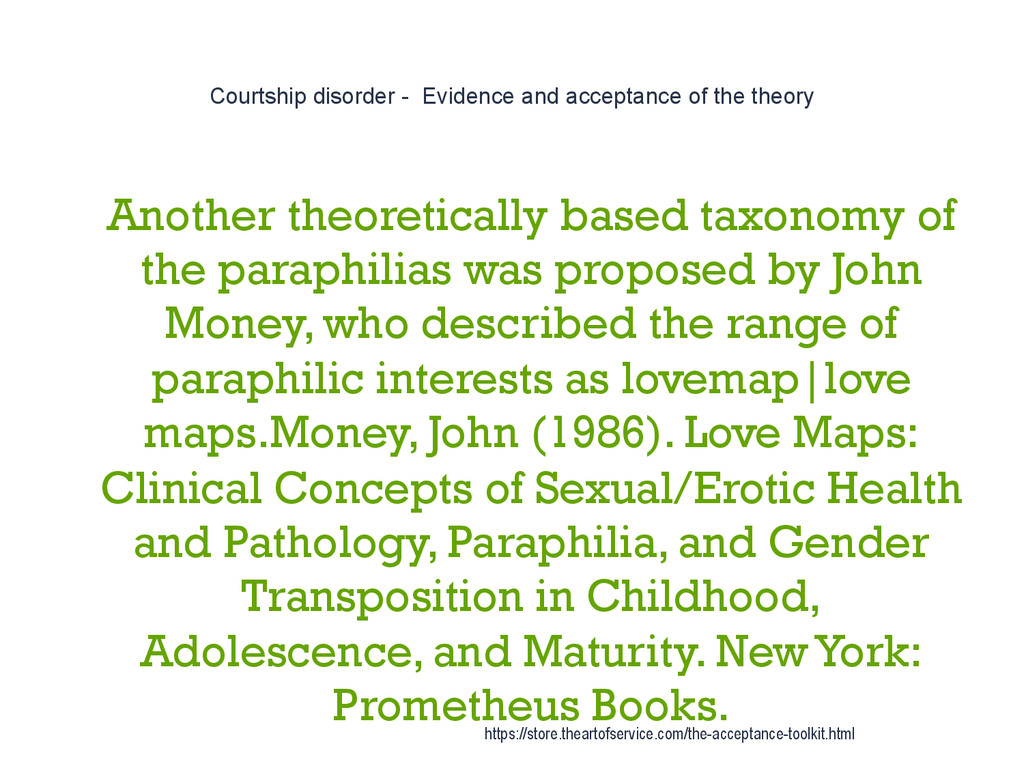 Courtship disorder - Evidence and acceptance of the theory

Another theoretically based taxonomy of the paraphilias was proposed by John Money, who described the range of paraphilic interests as lovemap|love maps.Money, John (1986). Love Maps: Clinical Concepts of Sexual/Erotic Health and Pathology, Paraphilia, and Gender Transposition in Childhood, Adolescence, and Maturity. New York: Prometheus Books.

https://store.theartofservice.com/the-acceptance-toolkit.html